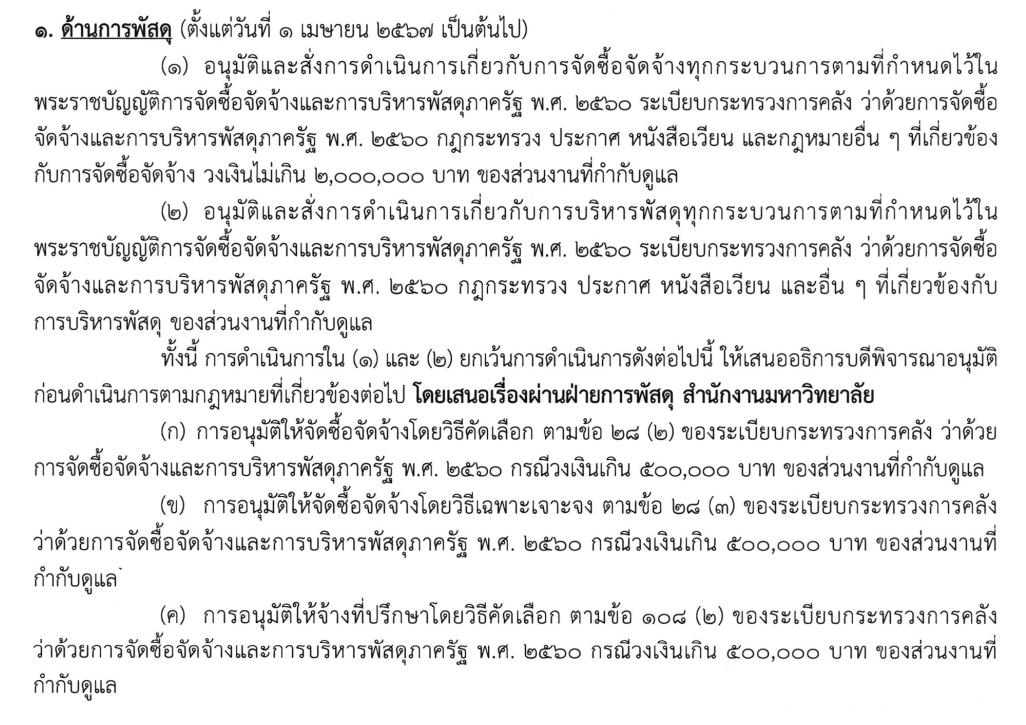 ๑. ด้านการพัสดุ (ตั้งแต่วันที่ ๑ เมษายน ๒๕๖๗ เป็นต้นไป)

(๑) อนุมัติและสั่งการดำเนินการเกี่ยวกับการจัดซื้อจัดจ้างทุกกระบวนการตามที่กำหนดไว้ในพระราชบัญญัติการจัดซื้อจัดจ้างและการบริหารพัสดุภาครัฐ พ.ศ. ๒๕๖๐ ระเบียบกระทรวงการคลัง ว่าด้วยการจัดซื้อจัดจ้างและการบริหารพัสดุภาครัฐ พ.ศ. ๒๕๖๐ กฎกระทรวง ประกาศ หนังสือเวียน และกฎหมายอื่น ๆ ที่เกี่ยวข้องกับการจัดซื้อจัดจ้าง วงเงินไม่เกิน ๒,๐๐๐,๐๐๐ บาท ของส่วนงานที่กำกับดูแล

(๒) อนุมัติและสั่งการดำเนินการเกี่ยวกับการบริหารพัสดุทุกกระบวนการตามที่กำหนดไว้ในพระราชบัญญัติการจัดซื้อจัดจ้างและการบริหารพัสดุภาครัฐ พ.ศ. ๒๕๖๐ ระเบียบกระทรวงการคลัง ว่าด้วยการจัดซื้อจัดจ้างและการบริหารพัสดุภาครัฐ พ.ศ. ๒๕๖๐ กฎกระทรวง ประกาศ หนังสือเวียน และอื่น ๆ ที่เกี่ยวข้องกับการบริหารพัสดุ ของส่วนงานที่กำกับดูแล

ทั้งนี้ การดำเนินการใน (๑) และ (๒) ยกเว้นการดำเนินการดังต่อไปนี้ ให้เสนออธิการบดีพิจารณาอนุมัติก่อนดำเนินการตามกฎหมายที่เกี่ยวข้องต่อไป โดยเสนอเรื่องผ่านฝ่ายการพัสดุ สำนักงานมหาวิทยาลัย

(ก) การอนุมัติให้จัดซื้อจัดจ้างโดยวิธีคัดเลือก ตามข้อ ๒๘ (๒) ของระเบียบกระทรวงการคลัง ว่าด้วยการจัดซื้อจัดจ้างและการบริหารพัสดุภาครัฐ พ.ศ. ๒๕๖๐ กรณีวงเงินเกิน ๕๐๐,๐๐๐ บาท ของส่วนงานที่กำกับดูแล

(ข) การอนุมัติให้จัดซื้อจัดจ้างโดยวิธีเฉพาะเจาะจง ตามข้อ ๒๘ (๓) ของระเบียบกระทรวงการคลัง ว่าด้วยการจัดซื้อจัดจ้างและการบริหารพัสดุภาครัฐ พ.ศ. ๒๕๖๐ กรณีวงเงินเกิน ๕๐๐,๐๐๐ บาท ของส่วนงานที่กำกับดูแล

(ค) การอนุมัติให้จ้างที่ปรึกษาโดยวิธีคัดเลือก ตามข้อ ๑๐๘ (๒) ของระเบียบกระทรวงการคลัง ว่าด้วยการจัดซื้อจัดจ้างและการบริหารพัสดุภาครัฐ พ.ศ. ๒๕๖๐ กรณีวงเงินเกิน ๕๐๐,๐๐๐ บาท ของส่วนงานที่กำกับดูแล